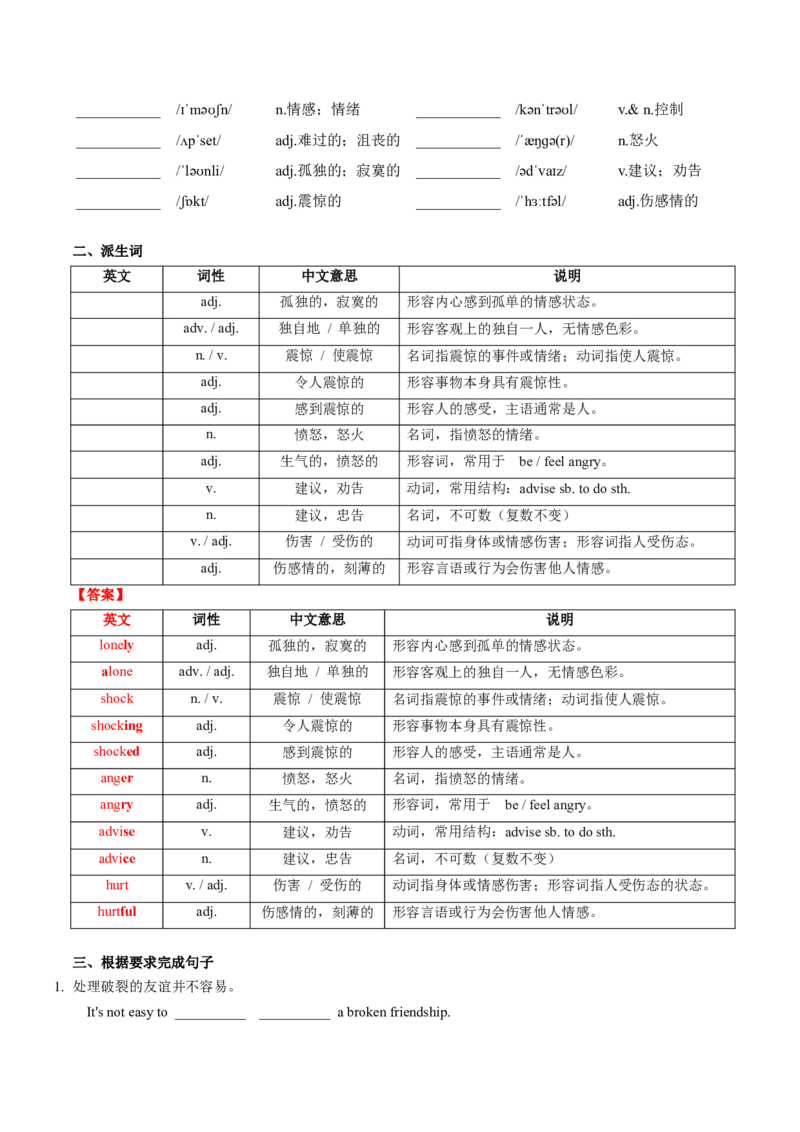 ____ /ɪˈməʊʃn/ n.情感；情绪 ____ /kənˈtrəʊl/ v.& n.控制
____ /ʌpˈset/ adj.难过的；沮丧的 ____ /ˈæŋɡə(r)/ n.怒火
____ /ˈləʊnli/ adj.孤独的；寂寞的 ____ /ədˈvaɪz/ v.建议；劝告
____ /ʃɒkt/ adj.震惊的 ____ /ˈhɜːtfəl/ adj.伤感情的

二、派生词

| 英文 | 词性 | 中文意思 | 说明 |
|---|---|---|---|
| | adj. | 孤独的，寂寞的 | 形容内心感到孤单的情感状态。 |
| | adv. / adj. | 独自地 / 单独的 | 形容客观上的独自一人，无情感色彩。 |
| | n. / v. | 震惊 / 使震惊 | 名词指震惊的事件或情绪；动词指使人震惊。 |
| | adj. | 令人震惊的 | 形容事物本身具有震惊性。 |
| | adj. | 感到震惊的 | 形容人的感受，主语通常是人。 |
| | n. | 愤怒，怒火 | 名词，指愤怒的情绪。 |
| | adj. | 生气的，愤怒的 | 形容词，常用于 be / feel angry。 |
| | v. | 建议，劝告 | 动词，常用结构：advise sb. to do sth. |
| | n. | 建议，忠告 | 名词，不可数（复数不变） |
| | v. / adj. | 伤害 / 受伤的 | 动词可指身体或情感伤害；形容词指人受伤态。 |
| | adj. | 伤感情的，刻薄的 | 形容言语或行为会伤害他人情感。 |

【答案】

| 英文 | 词性 | 中文意思 | 说明 |
|---|---|---|---|
| lonely | adj. | 孤独的，寂寞的 | 形容内心感到孤单的情感状态。 |
| alone | adv. / adj. | 独自地 / 单独的 | 形容客观上的独自一人，无情感色彩。 |
| shock | n. / v. | 震惊 / 使震惊 | 名词指震惊的事件或情绪；动词指使人震惊。 |
| shocking | adj. | 令人震惊的 | 形容事物本身具有震惊性。 |
| shocked | adj. | 感到震惊的 | 形容人的感受，主语通常是人。 |
| anger | n. | 愤怒，怒火 | 名词，指愤怒的情绪。 |
| angry | adj. | 生气的，愤怒的 | 形容词，常用于 be / feel angry。 |
| advise | v. | 建议，劝告 | 动词，常用结构：advise sb. to do sth. |
| advice | n. | 建议，忠告 | 名词，不可数（复数不变） |
| hurt | v. / adj. | 伤害 / 受伤的 | 动词指身体或情感伤害；形容词指人受伤态的状态。 |
| hurtful | adj. | 伤感情的，刻薄的 | 形容言语或行为会伤害他人情感。 |

三、根据要求完成句子

1. 处理破裂的友谊并不容易。

It's not easy to ____ ____ a broken friendship.